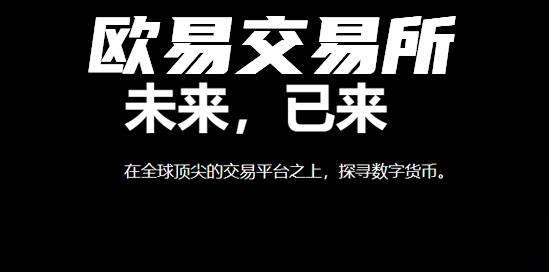 欧易交易所

未来，已来

在全球顶尖的交易平台之上，探寻数字货币。